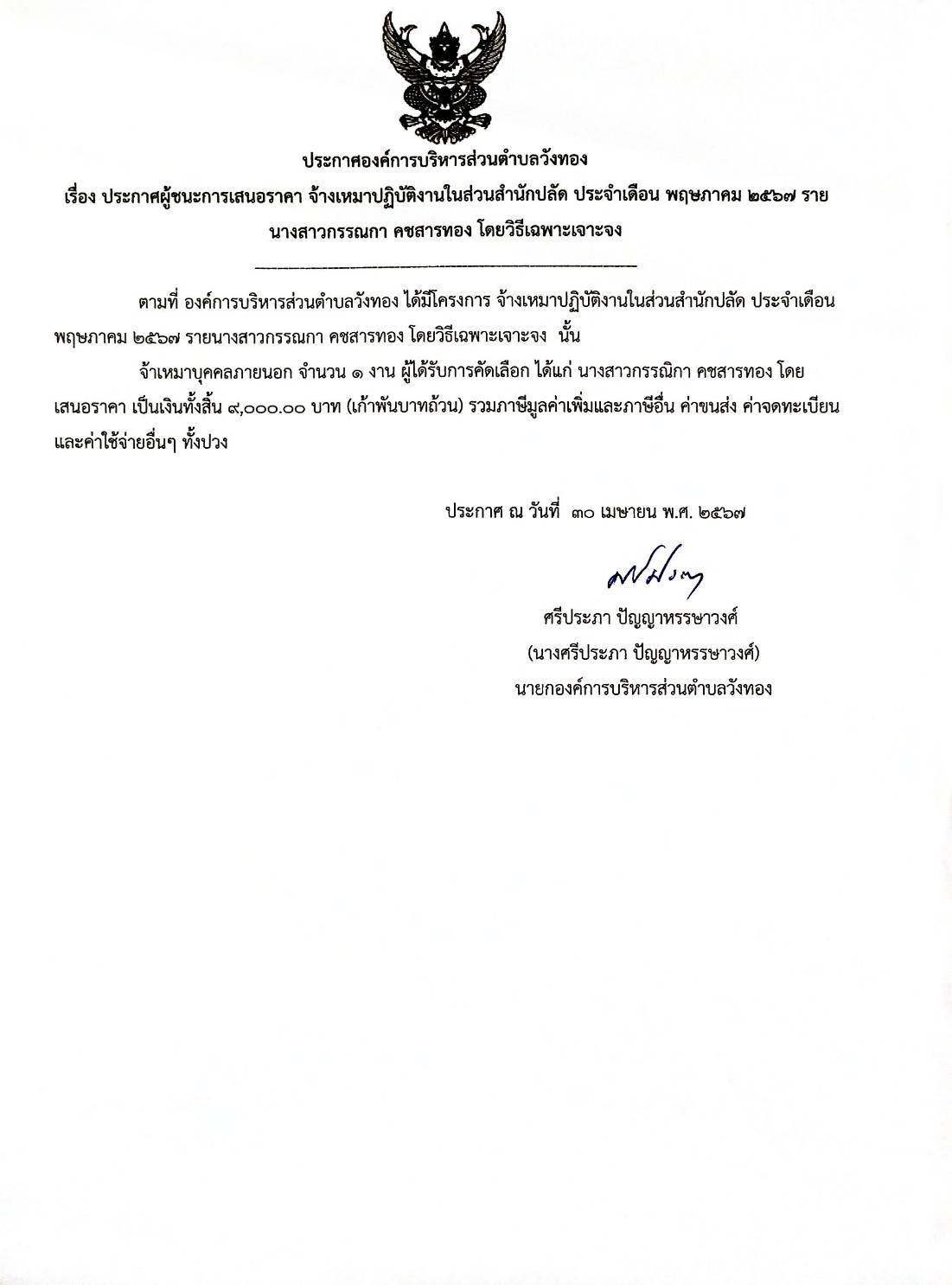 ประกาศองค์การบริหารส่วนตำบลวังทอง

เรื่อง ประกาศผู้ชนะการเสนอราคา จ้างเหมาปฏิบัติงานในส่วนสำนักปลัด ประจำเดือน พฤษภาคม ๒๕๖๗ ราย นางสาวกรรณกา คชสารทอง โดยวิธีเฉพาะเจาะจง

ตามที่ องค์การบริหารส่วนตำบลวังทอง ได้มีโครงการ จ้างเหมาปฏิบัติงานในส่วนสำนักปลัด ประจำเดือน พฤษภาคม ๒๕๖๗ รายนางสาวกรรณกา คชสารทอง โดยวิธีเฉพาะเจาะจง นั้น

จ้าเหมาบุคคลภายนอก จำนวน ๑ งาน ผู้ได้รับการคัดเลือก ได้แก่ นางสาวกรรณิกา คชสารทอง โดยเสนอราคา เป็นเงินทั้งสิ้น ๙,๐๐๐.๐๐ บาท (เก้าพันบาทถ้วน) รวมภาษีมูลค่าเพิ่มและภาษีอื่น ค่าขนส่ง ค่าจดทะเบียน และค่าใช้จ่ายอื่นๆ ทั้งปวง

ประกาศ ณ วันที่ ๓๐ เมษายน พ.ศ. ๒๕๖๗

ศรีประภา ปัญญาหรรษาวงศ์
(นางศรีประภา ปัญญาหรรษาวงศ์)
นายกองค์การบริหารส่วนตำบลวังทอง